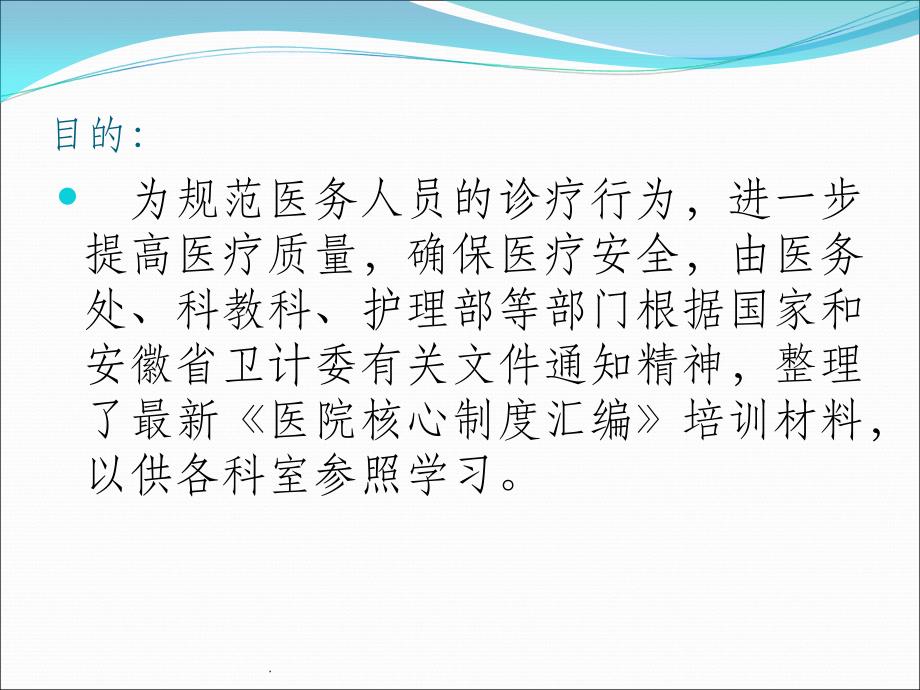 目的:

为规范医务人员的诊疗行为，进一步提高医疗质量，确保医疗安全，由医务处、科教科、护理部等部门根据国家和安徽省卫计委有关文件通知精神，整理了最新《医院核心制度汇编》培训材料，以供各科室参照学习。

.